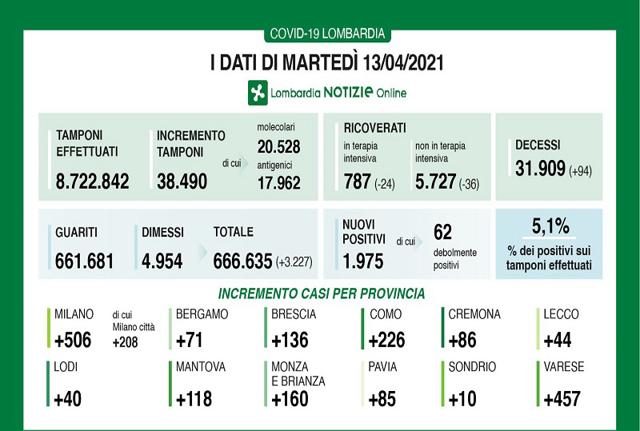 COVID-19 LOMBARDIA

I DATI DI MARTEDÌ 13/04/2021

Lombardia NOTIZIE Online

TAMPONI EFFETTUATI
8.722.842

INCREMENTO TAMPONI
38.490

di cui

molecolari
20.528
antigenici
17.962

RICOVERATI
in terapia intensiva
787 (-24)
non in terapia intensiva
5.727 (-36)

DECESSI
31.909 (+94)

GUARITI
661.681

DIMESSI
4.954

TOTALE
666.635 (+3.227)

NUOVI POSITIVI
1.975
di cui
62
debolmente positivi

5,1%
% dei positivi sui tamponi effettuati

INCREMENTO CASI PER PROVINCIA

MILANO
+506
di cui Milano città
+208

BERGAMO
+71

BRESCIA
+136

COMO
+226

CREMONA
+86

LECCO
+44

LODI
+40

MANTOVA
+118

MONZA E BRIANZA
+160

PAVIA
+85

SONDRIO
+10

VARESE
+457